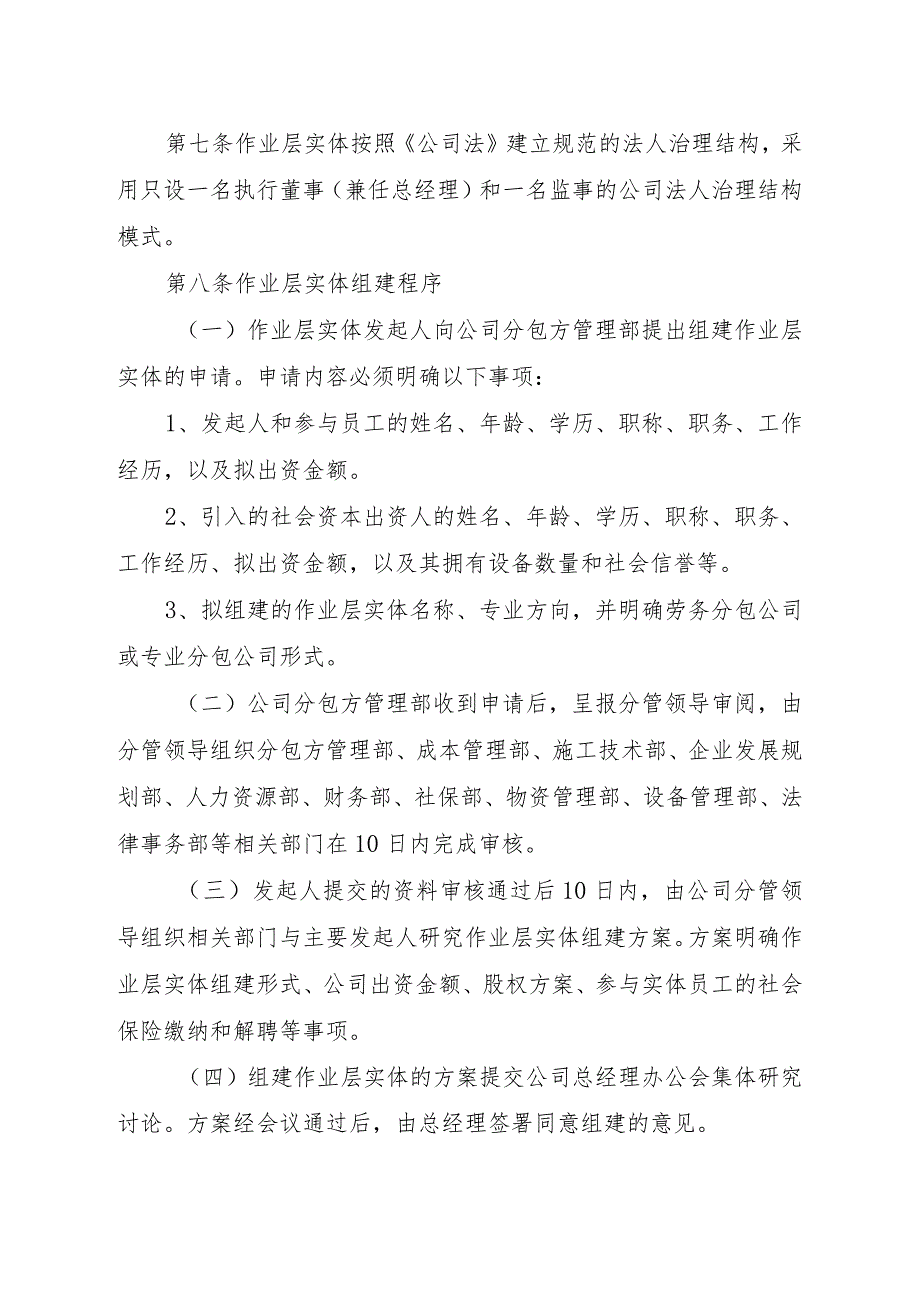 第七条作业层实体按照《公司法》建立规范的法人治理结构，采用只设一名执行董事（兼任总经理）和一名监事的公司法人治理结构模式。

第八条作业层实体组建程序

（一）作业层实体发起人向公司分包方管理部提出组建作业层实体的申请。申请内容必须明确以下事项：

1、发起人和参与员工的姓名、年龄、学历、职称、职务、工作经历，以及拟出资金额。

2、引入的社会资本出资人的姓名、年龄、学历、职称、职务、工作经历、拟出资金额，以及其拥有设备数量和社会信誉等。

3、拟组建的作业层实体名称、专业方向，并明确劳务分包公司或专业分包公司形式。

（二）公司分包方管理部收到申请后，呈报分管领导审阅，由分管领导组织分包方管理部、成本管理部、施工技术部、企业发展规划部、人力资源部、财务部、社保部、物资管理部、设备管理部、法律事务部等相关部门在10日内完成审核。

（三）发起人提交的资料审核通过后10日内，由公司分管领导组织相关部门与主要发起人研究作业层实体组建方案。方案明确作业层实体组建形式、公司出资金额、股权方案、参与实体员工的社会保险缴纳和解聘等事项。

（四）组建作业层实体的方案提交公司总经理办公会集体研究讨论。方案经会议通过后，由总经理签署同意组建的意见。